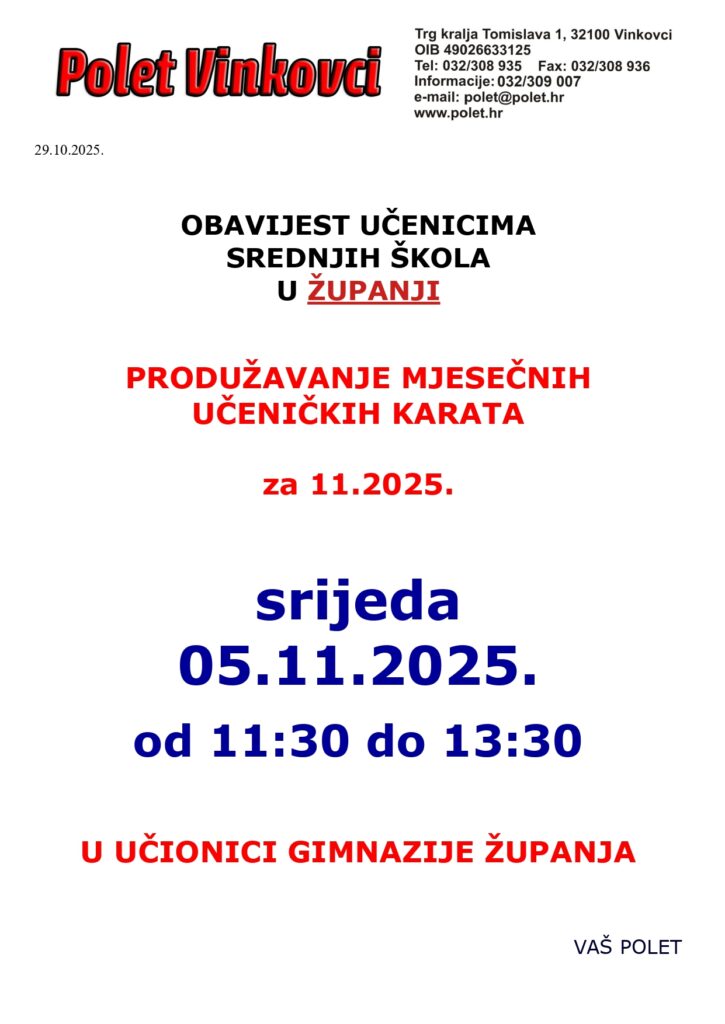 Polet Vinkovci

Trg kralja Tomislava 1, 32100 Vinkovci
OIB 49026633125
Tel: 032/308 935 Fax: 032/308 936
Informacije: 032/309 007
e-mail: polet@polet.hr
www.polet.hr

29.10.2025.

OBAVIJEST UČENICIMA
SREDNJIH ŠKOLA
U ŽUPANJI

PRODUŽAVANJE MJESEČNIH
UČENIČKIH KARATA

za 11.2025.

srijeda
05.11.2025.
od 11:30 do 13:30

U UČIONICI GIMNAZIJE ŽUPANJA

VAŠ POLET